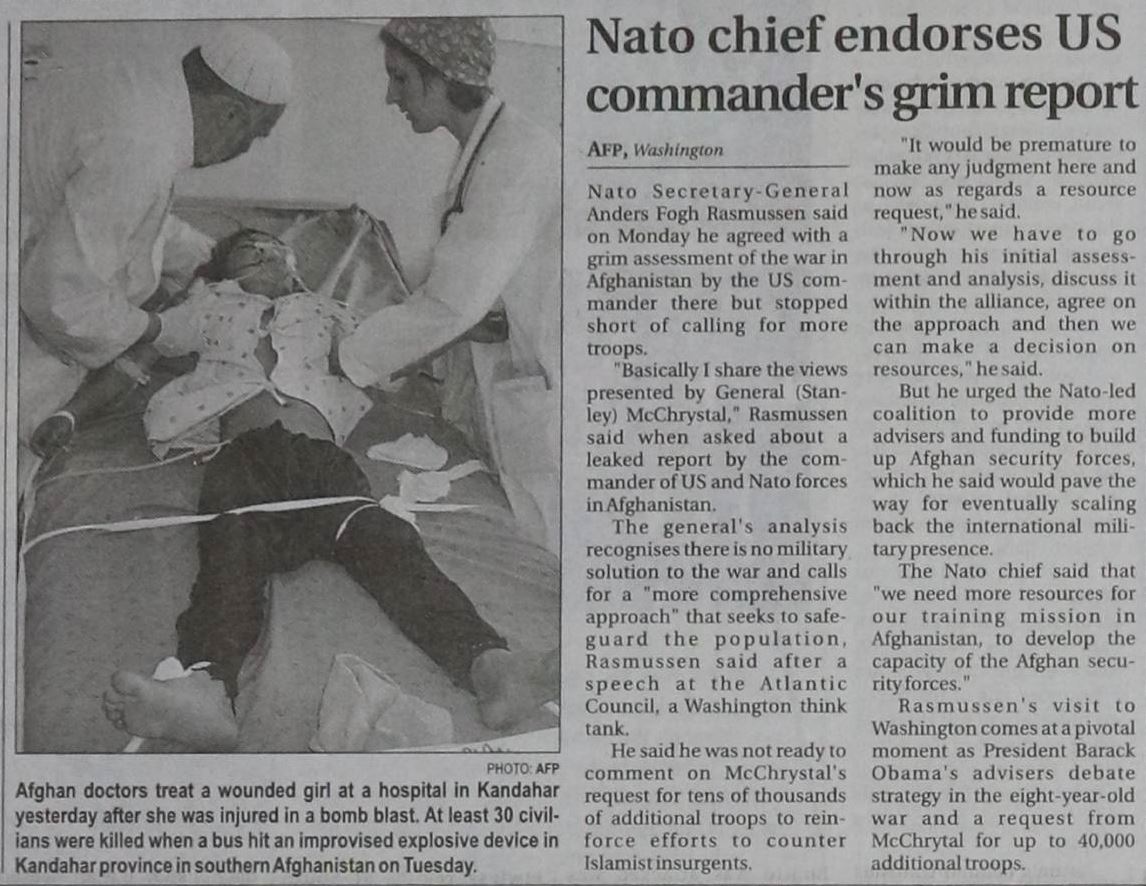 PHOTO: AFP

Afghan doctors treat a wounded girl at a hospital in Kandahar yesterday after she was injured in a bomb blast. At least 30 civilians were killed when a bus hit an improvised explosive device in Kandahar province in southern Afghanistan on Tuesday.

Nato chief endorses US commander's grim report

AFP, Washington

Nato Secretary-General Anders Fogh Rasmussen said on Monday he agreed with a grim assessment of the war in Afghanistan by the US commander there but stopped short of calling for more troops.

"Basically I share the views presented by General (Stanley) McChrystal," Rasmussen said when asked about a leaked report by the commander of US and Nato forces in Afghanistan.

The general's analysis recognises there is no military solution to the war and calls for a "more comprehensive approach" that seeks to safeguard the population, Rasmussen said after a speech at the Atlantic Council, a Washington think tank.

He said he was not ready to comment on McChrystal's request for tens of thousands of additional troops to reinforce efforts to counter Islamist insurgents.

"It would be premature to make any judgment here and now as regards a resource request," he said.

"Now we have to go through his initial assessment and analysis, discuss it within the alliance, agree on the approach and then we can make a decision on resources," he said.

But he urged the Nato-led coalition to provide more advisers and funding to build up Afghan security forces, which he said would pave the way for eventually scaling back the international military presence.

The Nato chief said that "we need more resources for our training mission in Afghanistan, to develop the capacity of the Afghan security forces."

Rasmussen's visit to Washington comes at a pivotal moment as President Barack Obama's advisers debate strategy in the eight-year-old war and a request from McChrytal for up to 40,000 additional troops.